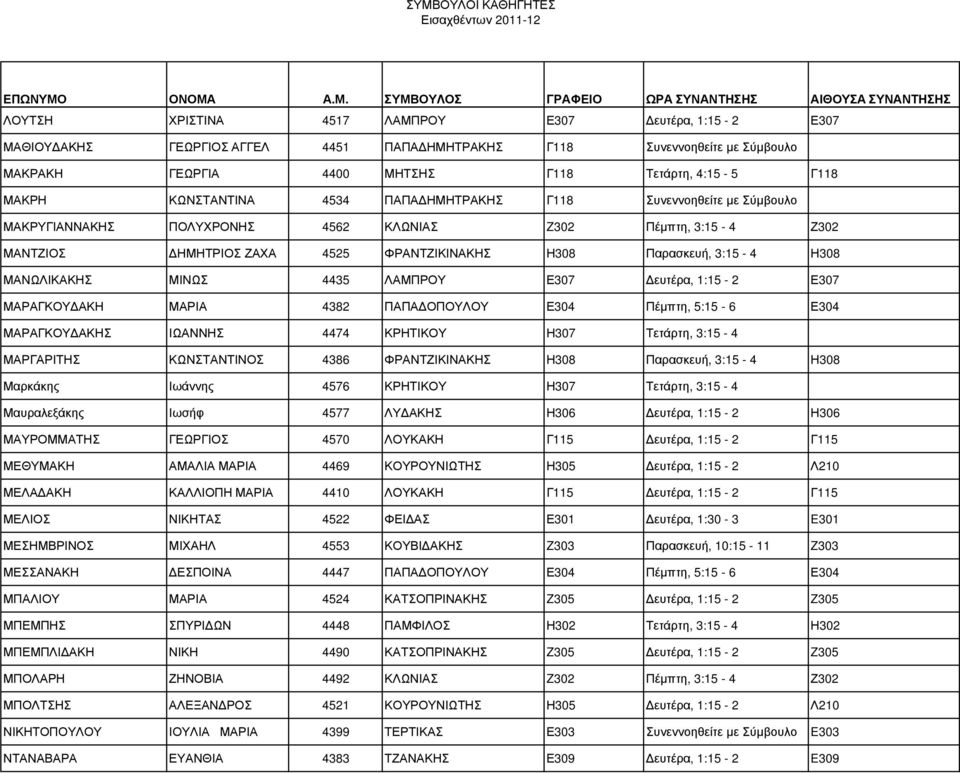 ΣΥΜΒΟΥΛΟΙ ΚΑΘΗΓΗΤΕΣ
Εισαχθέντων 2011-12

| ΕΠΩΝΥΜΟ | ΟΝΟΜΑ | Α.Μ. | ΣΥΜΒΟΥΛΟΣ | ΓΡΑΦΕΙΟ | ΩΡΑ ΣΥΝΑΝΤΗΣΗΣ | ΑΙΘΟΥΣΑ ΣΥΝΑΝΤΗΣΗΣ |
|---|---|---|---|---|---|---|
| ΛΟΥΤΣΗ | ΧΡΙΣΤΙΝΑ | 4517 | ΛΑΜΠΡΟΥ | Ε307 | Δευτέρα, 1:15 - 2 | Ε307 |
| ΜΑΘΙΟΥΔΑΚΗΣ | ΓΕΩΡΓΙΟΣ ΑΓΓΕΛ | 4451 | ΠΑΠΑΔΗΜΗΤΡΑΚΗΣ | Γ118 | Συνεννοηθείτε με Σύμβουλο | |
| ΜΑΚΡΑΚΗ | ΓΕΩΡΓΙΑ | 4400 | ΜΗΤΣΗΣ | Γ118 | Τετάρτη, 4:15 - 5 | Γ118 |
| ΜΑΚΡΗ | ΚΩΝΣΤΑΝΤΙΝΑ | 4534 | ΠΑΠΑΔΗΜΗΤΡΑΚΗΣ | Γ118 | Συνεννοηθείτε με Σύμβουλο | |
| ΜΑΚΡΥΓΙΑΝΝΑΚΗΣ | ΠΟΛΥΧΡΟΝΗΣ | 4562 | ΚΛΩΝΙΑΣ | Ζ302 | Πέμπτη, 3:15 - 4 | Ζ302 |
| ΜΑΝΤΖΙΟΣ | ΔΗΜΗΤΡΙΟΣ ΖΑΧΑ | 4525 | ΦΡΑΝΤΖΙΚΙΝΑΚΗΣ | Η308 | Παρασκευή, 3:15 - 4 | Η308 |
| ΜΑΝΩΛΙΚΑΚΗΣ | ΜΙΝΩΣ | 4435 | ΛΑΜΠΡΟΥ | Ε307 | Δευτέρα, 1:15 - 2 | Ε307 |
| ΜΑΡΑΓΚΟΥΔΑΚΗ | ΜΑΡΙΑ | 4382 | ΠΑΠΑΔΟΠΟΥΛΟΥ | Ε304 | Πέμπτη, 5:15 - 6 | Ε304 |
| ΜΑΡΑΓΚΟΥΔΑΚΗΣ | ΙΩΑΝΝΗΣ | 4474 | ΚΡΗΤΙΚΟΥ | Η307 | Τετάρτη, 3:15 - 4 | |
| ΜΑΡΓΑΡΙΤΗΣ | ΚΩΝΣΤΑΝΤΙΝΟΣ | 4386 | ΦΡΑΝΤΖΙΚΙΝΑΚΗΣ | Η308 | Παρασκευή, 3:15 - 4 | Η308 |
| Μαρκάκης | Ιωάννης | 4576 | ΚΡΗΤΙΚΟΥ | Η307 | Τετάρτη, 3:15 - 4 | |
| Μαυραλεξάκης | Ιωσήφ | 4577 | ΛΥΔΑΚΗΣ | Η306 | Δευτέρα, 1:15 - 2 | Η306 |
| ΜΑΥΡΟΜΜΑΤΗΣ | ΓΕΩΡΓΙΟΣ | 4570 | ΛΟΥΚΑΚΗ | Γ115 | Δευτέρα, 1:15 - 2 | Γ115 |
| ΜΕΘΥΜΑΚΗ | ΑΜΑΛΙΑ ΜΑΡΙΑ | 4469 | ΚΟΥΡΟΥΝΙΩΤΗΣ | Η305 | Δευτέρα, 1:15 - 2 | Λ210 |
| ΜΕΛΑΔΑΚΗ | ΚΑΛΛΙΟΠΗ ΜΑΡΙΑ | 4410 | ΛΟΥΚΑΚΗ | Γ115 | Δευτέρα, 1:15 - 2 | Γ115 |
| ΜΕΛΙΟΣ | ΝΙΚΗΤΑΣ | 4522 | ΦΕΙΔΑΣ | Ε301 | Δευτέρα, 1:30 - 3 | Ε301 |
| ΜΕΣΗΜΒΡΙΝΟΣ | ΜΙΧΑΗΛ | 4553 | ΚΟΥΒΙΔΑΚΗΣ | Ζ303 | Παρασκευή, 10:15 - 11 | Ζ303 |
| ΜΕΣΣΑΝΑΚΗ | ΔΕΣΠΟΙΝΑ | 4447 | ΠΑΠΑΔΟΠΟΥΛΟΥ | Ε304 | Πέμπτη, 5:15 - 6 | Ε304 |
| ΜΠΑΛΙΟΥ | ΜΑΡΙΑ | 4524 | ΚΑΤΣΟΠΡΙΝΑΚΗΣ | Ζ305 | Δευτέρα, 1:15 - 2 | Ζ305 |
| ΜΠΕΜΠΗΣ | ΣΠΥΡΙΔΩΝ | 4448 | ΠΑΜΦΙΛΟΣ | Η302 | Τετάρτη, 3:15 - 4 | Η302 |
| ΜΠΕΜΠΛΙΔΑΚΗ | ΝΙΚΗ | 4490 | ΚΑΤΣΟΠΡΙΝΑΚΗΣ | Ζ305 | Δευτέρα, 1:15 - 2 | Ζ305 |
| ΜΠΟΛΑΡΗ | ΖΗΝΟΒΙΑ | 4492 | ΚΛΩΝΙΑΣ | Ζ302 | Πέμπτη, 3:15 - 4 | Ζ302 |
| ΜΠΟΛΤΣΗΣ | ΑΛΕΞΑΝΔΡΟΣ | 4521 | ΚΟΥΡΟΥΝΙΩΤΗΣ | Η305 | Δευτέρα, 1:15 - 2 | Λ210 |
| ΝΙΚΗΤΟΠΟΥΛΟΥ | ΙΟΥΛΙΑ ΜΑΡΙΑ | 4399 | ΤΕΡΤΙΚΑΣ | Ε303 | Συνεννοηθείτε με Σύμβουλο | Ε303 |
| ΝΤΑΝΑΒΑΡΑ | ΕΥΑΝΘΙΑ | 4383 | ΤΖΑΝΑΚΗΣ | Ε309 | Δευτέρα, 1:15 - 2 | Ε309 |